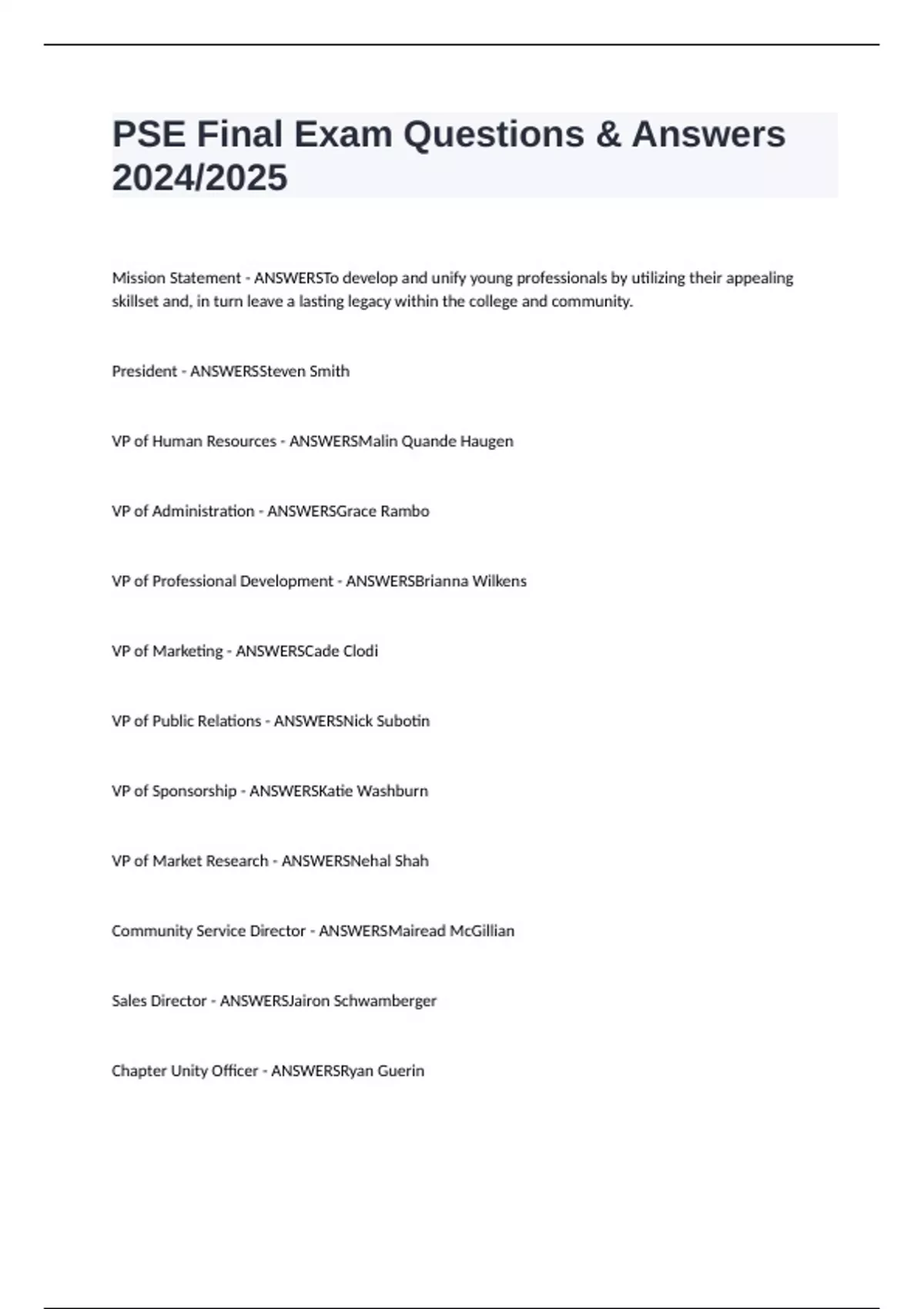 PSE Final Exam Questions & Answers 2024/2025

Mission Statement - ANSWERSTo develop and unify young professionals by utilizing their appealing skillset and, in turn leave a lasting legacy within the college and community.

President - ANSWERSSteven Smith

VP of Human Resources - ANSWERSMalin Quande Haugen

VP of Administration - ANSWERSGrace Rambo

VP of Professional Development - ANSWERSBrianna Wilkens

VP of Marketing - ANSWERSCade Clodi

VP of Public Relations - ANSWERSNick Subotin

VP of Sponsorship - ANSWERSKatie Washburn

VP of Market Research - ANSWERSNehal Shah

Community Service Director - ANSWERSMairead McGillian

Sales Director - ANSWERSJairon Schwamberger

Chapter Unity Officer - ANSWERSRyan Guerin